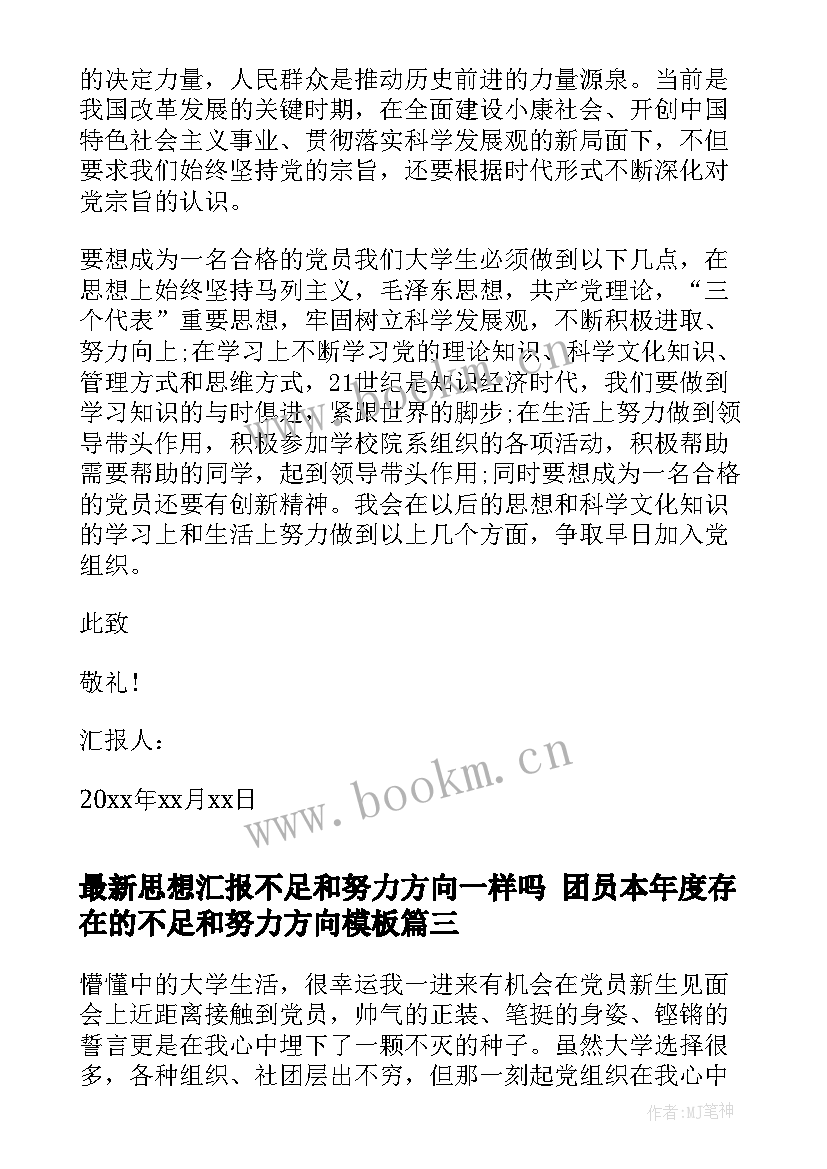 的决定力量，人民群众是推动历史前进的力量源泉。当前是我国改革发展的关键时期，在全面建设小康社会、开创中国特色社会主义事业、贯彻落实科学发展观的新局面下，不但要求我们始终坚持党的宗旨，还要根据时代形式不断深化对党宗旨的认识。

要想成为一名合格的党员我们大学生必须做到以下几点，在思想上始终坚持马列主义，毛泽东思想，共产党理论，“三个代表”重要思想，牢固树立科学发展观，不断积极进取、努力向上;在学习上不断学习党的理论知识、科学文化知识、管理方式和思维方式，21世纪是知识经济时代，我们要做到学习知识的与时俱进，紧跟世界的脚步;在生活上努力做到领导带头作用，积极参加学校院系组织的各项活动，积极帮助需要帮助的同学，起到领导带头作用;同时要想成为一名合格的党员还要有创新精神。我会在以后的思想和科学文化知识的学习上和生活上努力做到以上几个方面，争取早日加入党组织。

此致

敬礼！

汇报人：

20xx年xx月xx日

www.bookm.cn

最新思想汇报不足和努力方向一样吗 团员本年度存在的不足和努力方向模板篇三

懵懂中的大学生活，很幸运我一进来有机会在党员新生见面会上近距离接触到党员，帅气的正装、笔挺的身姿、铿锵的誓言更是在我心中埋下了一颗不灭的种子。虽然大学选择很多，各种组织、社团层出不穷，但那一刻起党组织在我心中

作者：MJ笔神